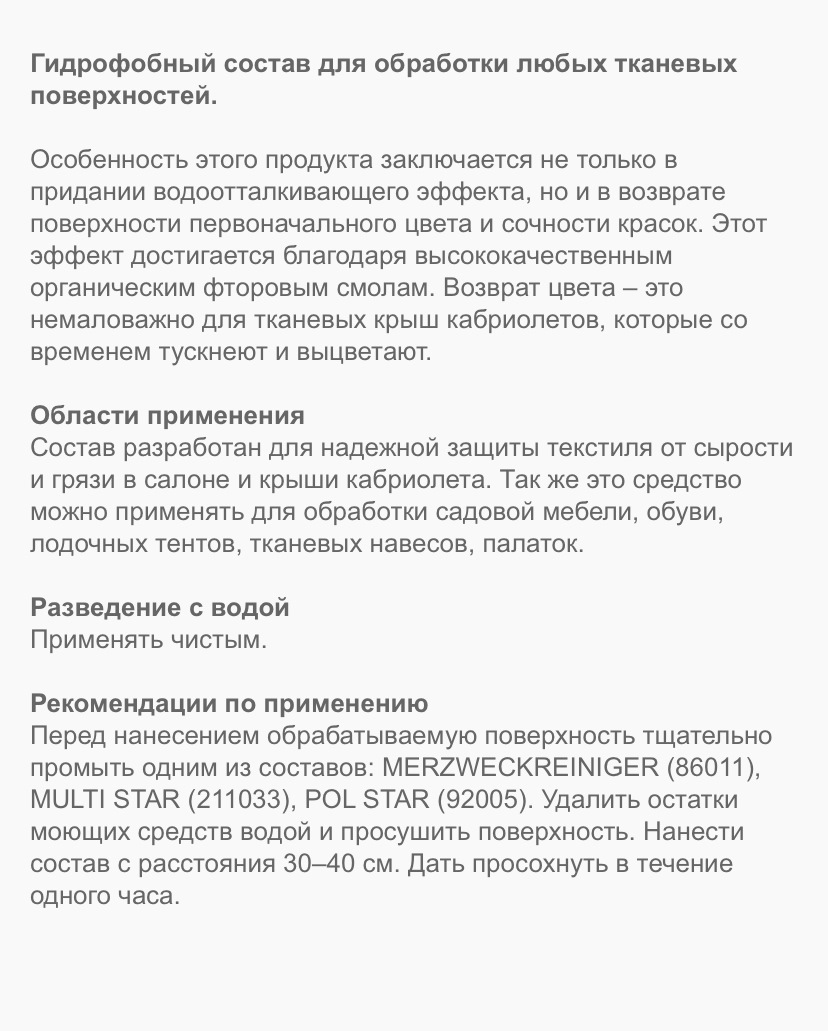 Гидрофобный состав для обработки любых тканевых поверхностей.

Особенность этого продукта заключается не только в придании водоотталкивающего эффекта, но и в возврате поверхности первоначального цвета и сочности красок. Этот эффект достигается благодаря высококачественным органическим фторовым смолам. Возврат цвета – это немаловажно для тканевых крыш кабриолетов, которые со временем тускнеют и выцветают.

Области применения
Состав разработан для надежной защиты текстиля от сырости и грязи в салоне и крыши кабриолета. Так же это средство можно применять для обработки садовой мебели, обуви, лодочных тентов, тканевых навесов, палаток.

Разведение с водой
Применять чистым.

Рекомендации по применению
Перед нанесением обрабатываемую поверхность тщательно промыть одним из составов: MERZWECKREINIGER (86011), MULTI STAR (211033), POL STAR (92005). Удалить остатки моющих средств водой и просушить поверхность. Нанести состав с расстояния 30–40 см. Дать просохнуть в течение одного часа.